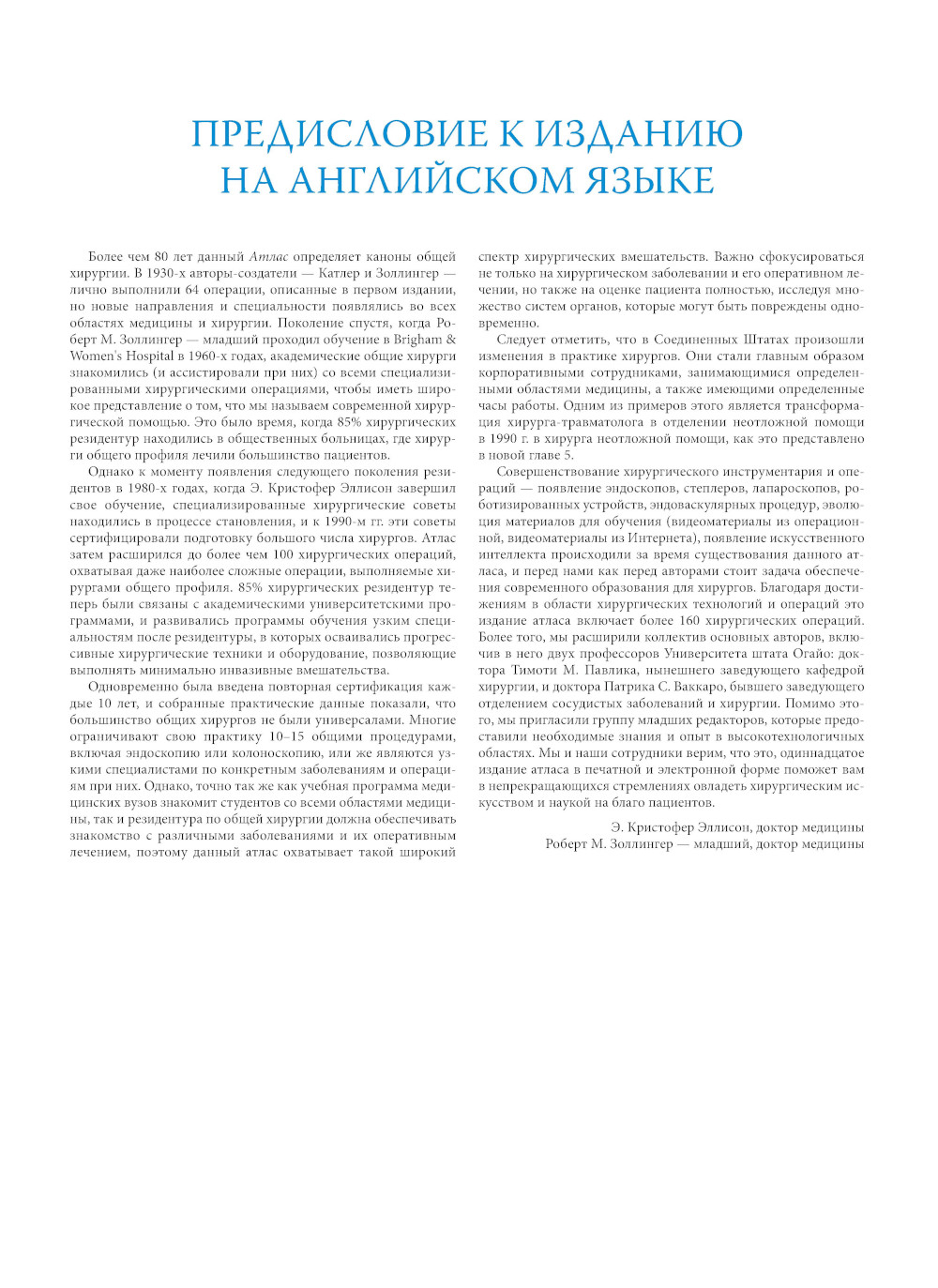 ПРЕДИСЛОВИЕ К ИЗДАНИЮ НА АНГЛИЙСКОМ ЯЗЫКЕ

Более чем 80 лет данный Атлас определяет каноны общей хирургии. В 1930-х авторы-создатели — Катлер и Золлингер — лично выполнили 64 операции, описанные в первом издании, но новые направления и специальности появлялись во всех областях медицины и хирургии. Поколение спустя, когда Роберт М. Золлингер — младший проходил обучение в Brigham & Women's Hospital в 1960-х годах, академические общие хирурги знакомились (и ассистировали при них) со всеми специализированными хирургическими операциями, чтобы иметь широкое представление о том, что мы называем современной хирургической помощью. Это было время, когда 85% хирургических резидентур находились в общественных больницах, где хирурги общего профиля лечили большинство пациентов.

Однако к моменту появления следующего поколения резидентов в 1980-х годах, когда Э. Кристофер Эллисон завершил свое обучение, специализированные хирургические советы находились в процессе становления, и к 1990-м гг. эти советы сертифицировали подготовку большого числа хирургов. Атлас затем расширился до более чем 100 хирургических операций, охватывая даже наиболее сложные операции, выполняемые хирургами общего профиля. 85% хирургических резидентур теперь были связаны с академическими университетскими программами, и развивались программы обучения узким специальностям после резидентуры, в которых осваивались прогрессивные хирургические техники и оборудование, позволяющие выполнять минимально инвазивные вмешательства.

Одновременно была введена повторная сертификация каждые 10 лет, и собранные практические данные показали, что большинство общих хирургов не были универсалами. Многие ограничивают свою практику 10–15 общими процедурами, включая эндоскопию или колоноскопию, или же являются узкими специалистами по конкретным заболеваниям и операциям при них. Однако, точно так же как учебная программа медицинских вузов знакомит студентов со всеми областями медицины, так и резидентура по общей хирургии должна обеспечивать знакомство с различными заболеваниями и их оперативным лечением, поэтому данный атлас охватывает такой широкий спектр хирургических вмешательств. Важно сфокусироваться не только на хирургическом заболевании и его оперативном лечении, но также на оценке пациента полностью, исследуя множество систем органов, которые могут быть повреждены одновременно.

Следует отметить, что в Соединенных Штатах произошли изменения в практике хирургов. Они стали главным образом корпоративными сотрудниками, занимающимися определенными областями медицины, а также имеющими определенные часы работы. Одним из примеров этого является трансформация хирурга-травматолога в отделении неотложной помощи в 1990 г. в хирурга неотложной помощи, как это представлено в новой главе 5.

Совершенствование хирургического инструментария и операций — появление эндоскопов, степлеров, лапароскопов, роботизированных устройств, эндоваскулярных процедур, эволюция материалов для обучения (видеоматериалы из операционной, видеоматериалы из Интернета), появление искусственного интеллекта происходили за время существования данного атласа, и перед нами как перед авторами стоит задача обеспечения современного образования для хирургов. Благодаря достижениям в области хирургических технологий и операций это издание атласа включает более 160 хирургических операций. Более того, мы расширили коллектив основных авторов, включив в него двух профессоров Университета штата Огайо: доктора Тимоти М. Павлика, нынешнего заведующего кафедрой хирургии, и доктора Патрика С. Ваккаро, бывшего заведующего отделением сосудистых заболеваний и хирургии. Помимо этого, мы пригласили группу младших редакторов, которые предоставили необходимые знания и опыт в высокотехнологичных областях. Мы и наши сотрудники верим, что это, одиннадцатое издание атласа в печатной и электронной форме поможет вам в непрекращающихся стремлениях овладеть хирургическим искусством и наукой на благо пациентов.

Э. Кристофер Эллисон, доктор медицины
Роберт М. Золлингер — младший, доктор медицины